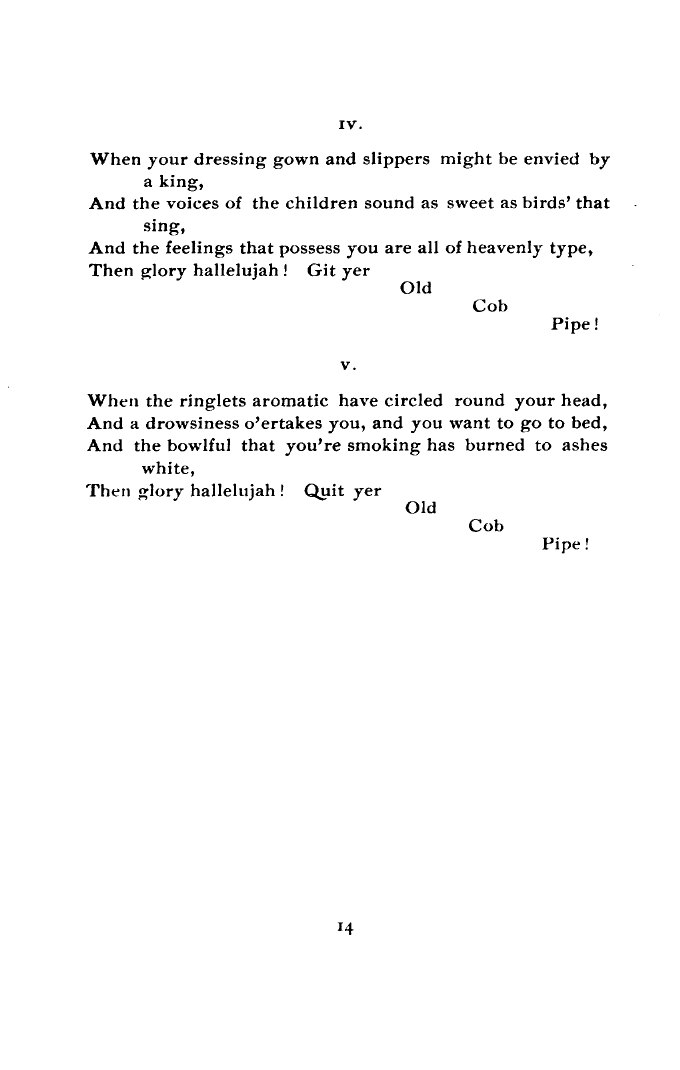 IV.

When your dressing gown and slippers might be envied by a king,
And the voices of the children sound as sweet as birds' that sing,
And the feelings that possess you are all of heavenly type,
Then glory hallelujah! Git yer
Old
Cob
Pipe!

V.

When the ringlets aromatic have circled round your head,
And a drowsiness o'ertakes you, and you want to go to bed,
And the bowlful that you're smoking has burned to ashes white,
Then glory hallelujah! Quit yer
Old
Cob
Pipe!

14